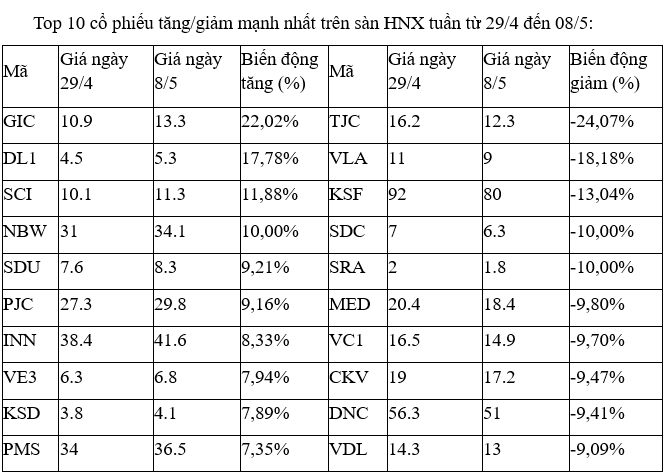 Top 10 cổ phiếu tăng/giảm mạnh nhất trên sàn HNX tuần từ 29/4 đến 08/5:

| Mã | Giá ngày 29/4 | Giá ngày 8/5 | Biến động tăng (%) | Mã | Giá ngày 29/4 | Giá ngày 8/5 | Biến động giảm (%) |
|---|---|---|---|---|---|---|---|
| GIC | 10.9 | 13.3 | 22,02% | TJC | 16.2 | 12.3 | -24,07% |
| DL1 | 4.5 | 5.3 | 17,78% | VLA | 11 | 9 | -18,18% |
| SCI | 10.1 | 11.3 | 11,88% | KSF | 92 | 80 | -13,04% |
| NBW | 31 | 34.1 | 10,00% | SDC | 7 | 6.3 | -10,00% |
| SDU | 7.6 | 8.3 | 9,21% | SRA | 2 | 1.8 | -10,00% |
| PJC | 27.3 | 29.8 | 9,16% | MED | 20.4 | 18.4 | -9,80% |
| INN | 38.4 | 41.6 | 8,33% | VC1 | 16.5 | 14.9 | -9,70% |
| VE3 | 6.3 | 6.8 | 7,94% | CKV | 19 | 17.2 | -9,47% |
| KSD | 3.8 | 4.1 | 7,89% | DNC | 56.3 | 51 | -9,41% |
| PMS | 34 | 36.5 | 7,35% | VDL | 14.3 | 13 | -9,09% |